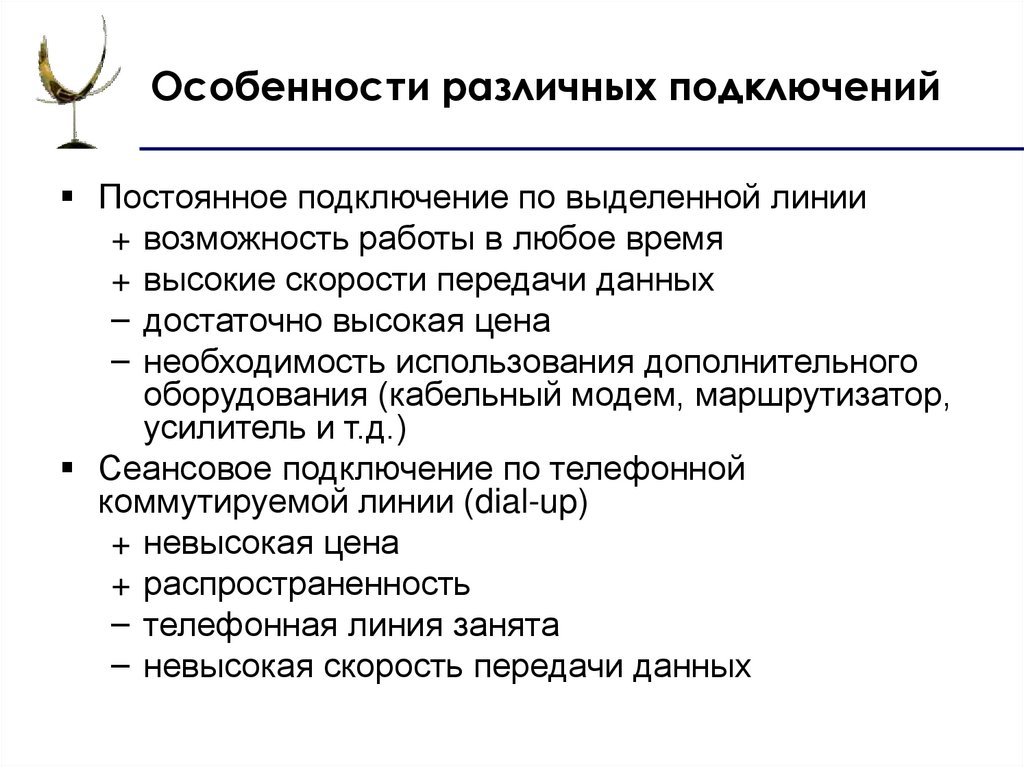 Особенности различных подключений

▪ Постоянное подключение по выделенной линии
+ возможность работы в любое время
+ высокие скорости передачи данных
– достаточно высокая цена
– необходимость использования дополнительного оборудования (кабельный модем, маршрутизатор, усилитель и т.д.)

▪ Сеансовое подключение по телефонной коммутируемой линии (dial-up)
+ невысокая цена
+ распространенность
– телефонная линия занята
– невысокая скорость передачи данных